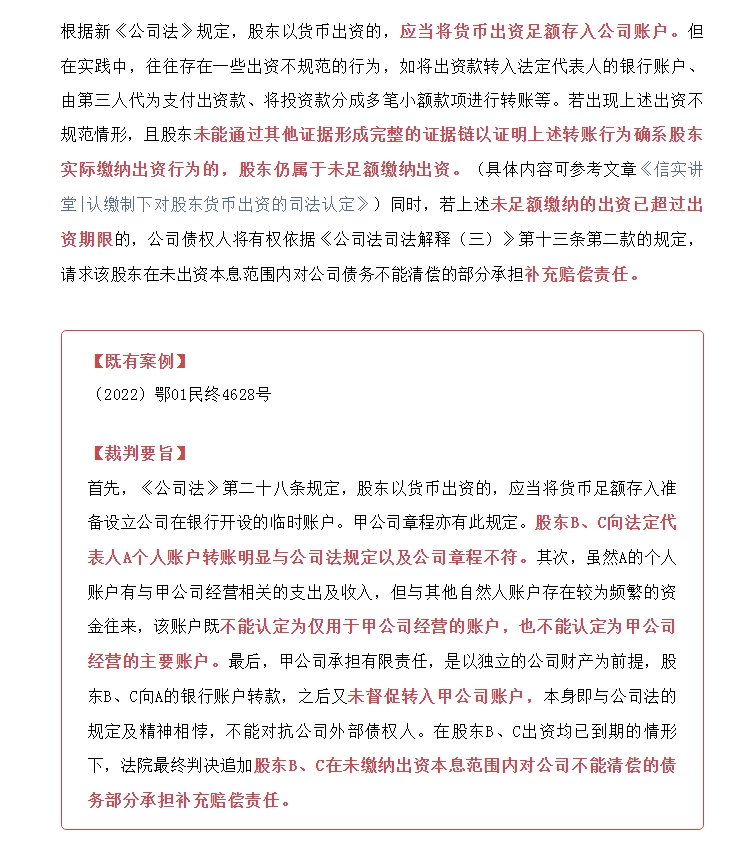 根据新《公司法》规定，股东以货币出资的，应当将货币出资足额存入公司账户。但在实践中，往往存在一些出资不规范的行为，如将出资款转入法定代表人的银行账户、由第三人代为支付出资款、将投资款分成多笔小额款项进行转账等。若出现上述出资不规范情形，且股东未能通过其他证据形成完整的证据链以证明上述转账行为确系股东实际缴纳出资行为的，股东仍属于未足额缴纳出资。（具体内容可参考文章《信实讲堂|认缴制下对股东货币出资的司法认定》）同时，若上述未足额缴纳的出资已超过出资期限的，公司债权人将有权依据《公司法司法解释（三）》第十三条第二款的规定，请求该股东在未出资本息范围内对公司债务不能清偿的部分承担补充赔偿责任。

【既有案例】
（2022）鄂01民终4628号

【裁判要旨】
首先，《公司法》第二十八条规定，股东以货币出资的，应当将货币足额存入准备设立公司在银行开设的临时账户。甲公司章程亦有此规定。股东B、C向法定代表人A个人账户转账明显与公司法规定以及公司章程不符。其次，虽然A的个人账户有与甲公司经营相关的支出及收入，但与其他自然人账户存在较为频繁的资金往来，该账户既不能认定为仅用于甲公司经营的账户，也不能认定为甲公司经营的主要账户。最后，甲公司承担有限责任，是以独立的公司财产为前提，股东B、C向A的银行账户转款，之后又未督促转入甲公司账户，本身即与公司法的规定及精神相悖，不能对抗公司外部债权人。在股东B、C出资均已到期的情形下，法院最终判决追加股东B、C在未缴纳出资本息范围内对公司不能清偿的债务部分承担补充赔偿责任。